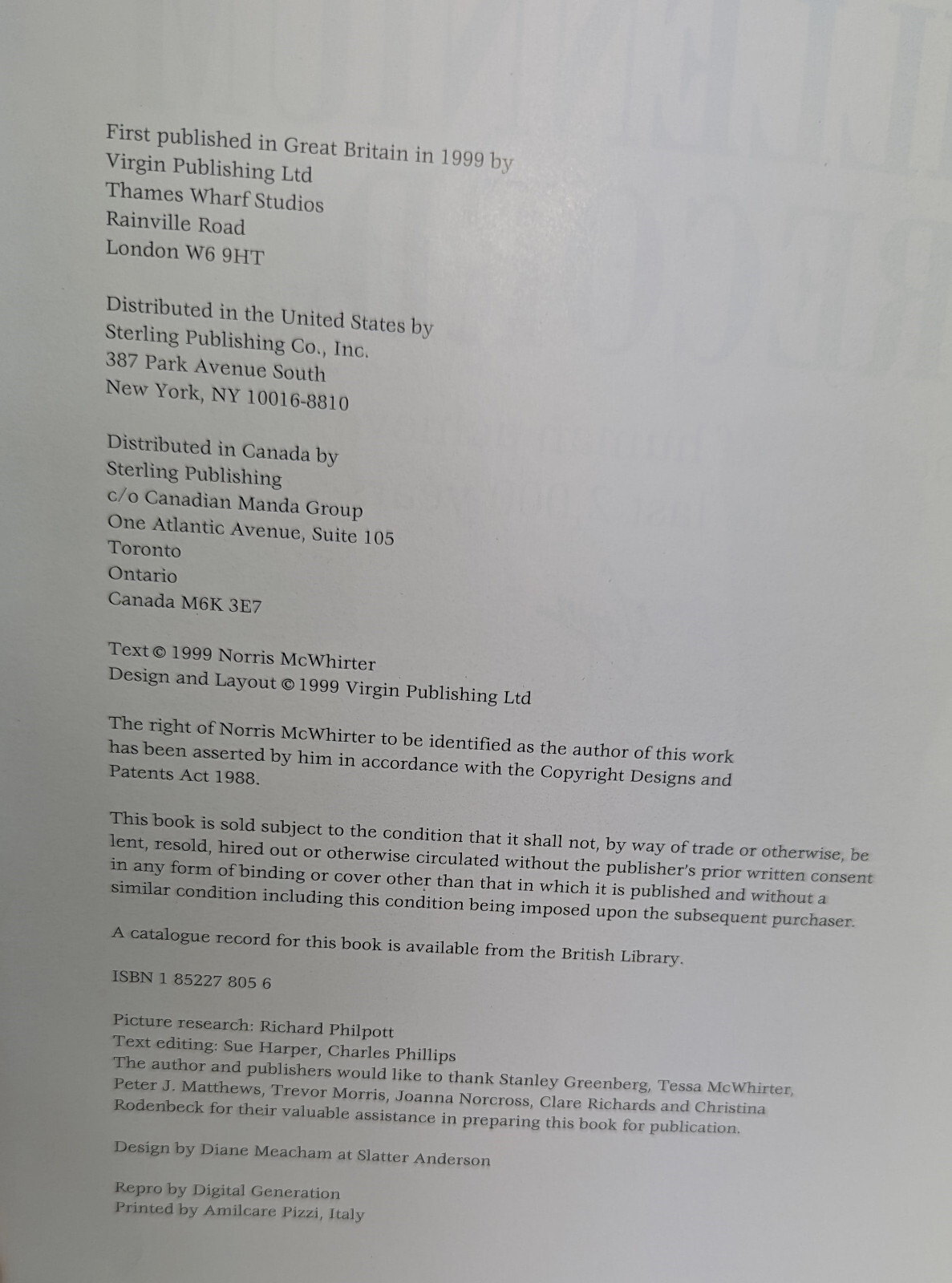 First published in Great Britain in 1999 by
Virgin Publishing Ltd
Thames Wharf Studios
Rainville Road
London W6 9HT

Distributed in the United States by
Sterling Publishing Co., Inc.
387 Park Avenue South
New York, NY 10016-8810

Distributed in Canada by
Sterling Publishing
c/o Canadian Manda Group
One Atlantic Avenue, Suite 105
Toronto
Ontario
Canada M6K 3E7

Text © 1999 Norris McWhirter
Design and Layout © 1999 Virgin Publishing Ltd

The right of Norris McWhirter to be identified as the author of this work has been asserted by him in accordance with the Copyright Designs and Patents Act 1988.

This book is sold subject to the condition that it shall not, by way of trade or otherwise, be lent, resold, hired out or otherwise circulated without the publisher's prior written consent in any form of binding or cover other than that in which it is published and without a similar condition including this condition being imposed upon the subsequent purchaser.

A catalogue record for this book is available from the British Library.

ISBN 1 85227 805 6

Picture research: Richard Philpott
Text editing: Sue Harper, Charles Phillips
The author and publishers would like to thank Stanley Greenberg, Tessa McWhirter, Peter J. Matthews, Trevor Morris, Joanna Norcross, Clare Richards and Christina Rodenbeck for their valuable assistance in preparing this book for publication.

Design by Diane Meacham at Slatter Anderson

Repro by Digital Generation
Printed by Amilcare Pizzi, Italy